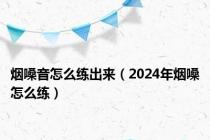 烟嗓音怎么练出来（2024年烟嗓怎么练）